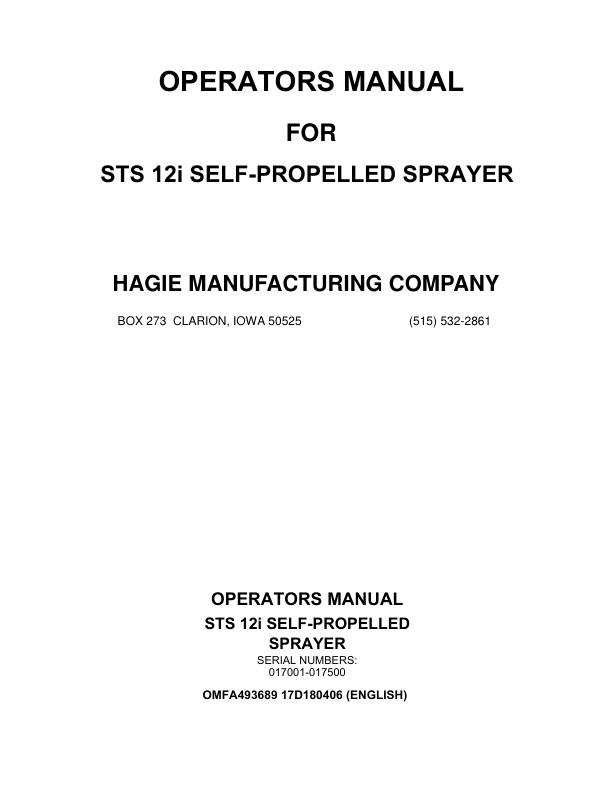 OPERATORS MANUAL

FOR

STS 12i SELF-PROPELLED SPRAYER

HAGIE MANUFACTURING COMPANY

BOX 273 CLARION, IOWA 50525 (515) 532-2861

OPERATORS MANUAL
STS 12i SELF-PROPELLED SPRAYER
SERIAL NUMBERS:
017001-017500

OMFA493689 17D180406 (ENGLISH)